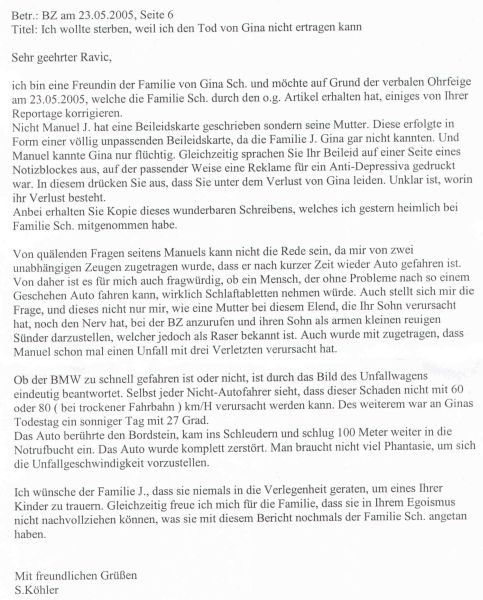 Betr.: BZ am 23.05.2005, Seite 6
Titel: Ich wollte sterben, weil ich den Tod von Gina nicht ertragen kann

Sehr geehrter Ravic,

ich bin eine Freundin der Familie von Gina Sch. und möchte auf Grund der verbalen Ohrfeige am 23.05.2005, welche die Familie Sch. durch den o.g. Artikel erhalten hat, einiges von Ihrer Reportage korrigieren.
Nicht Manuel J. hat eine Beileidskarte geschrieben sondern seine Mutter. Diese erfolgte in Form einer völlig unpassenden Beileidskarte, da die Familie J. Gina gar nicht kannten. Und Manuel kannte Gina nur flüchtig. Gleichzeitig sprachen Sie Ihr Beileid auf einer Seite eines Notizblockes aus, auf der passender Weise eine Reklame für ein Anti-Depressiva gedruckt war. In diesem drücken Sie aus, dass Sie unter dem Verlust von Gina leiden. Unklar ist, worin ihr Verlust besteht.
Anbei erhalten Sie Kopie dieses wunderbaren Schreibens, welches ich gestern heimlich bei Familie Sch. mitgenommen habe.

Von quälenden Fragen seitens Manuels kann nicht die Rede sein, da mir von zwei unabhängigen Zeugen zugetragen wurde, dass er nach kurzer Zeit wieder Auto gefahren ist. Von daher ist es für mich auch fragwürdig, ob ein Mensch, der ohne Probleme nach so einem Geschehen Auto fahren kann, wirklich Schlaftabletten nehmen würde. Auch stellt sich mir die Frage, und dieses nicht nur mir, wie eine Mutter bei diesem Elend, die Ihr Sohn verursacht hat, noch den Nerv hat, bei der BZ anzurufen und ihren Sohn als armen kleinen reuigen Sünder darzustellen, welcher jedoch als Raser bekannt ist. Auch wurde mit zugetragen, dass Manuel schon mal einen Unfall mit drei Verletzten verursacht hat.

Ob der BMW zu schnell gefahren ist oder nicht, ist durch das Bild des Unfallwagens eindeutig beantwortet. Selbst jeder Nicht-Autofahrer sieht, dass dieser Schaden nicht mit 60 oder 80 ( bei trockener Fahrbahn ) km/H verursacht werden kann. Des weiterem war an Ginas Todestag ein sonniger Tag mit 27 Grad.
Das Auto berührte den Bordstein, kam ins Schleudern und schlug 100 Meter weiter in die Notrufbucht ein. Das Auto wurde komplett zerstört. Man braucht nicht viel Phantasie, um sich die Unfallgeschwindigkeit vorzustellen.

Ich wünsche der Familie J., dass sie niemals in die Verlegenheit geraten, um eines Ihrer Kinder zu trauern. Gleichzeitig freue ich mich für die Familie, dass sie in Ihrem Egoismus nicht nachvollziehen können, was sie mit diesem Bericht nochmals der Familie Sch. angetan haben.

Mit freundlichen Grüßen
S.Köhler